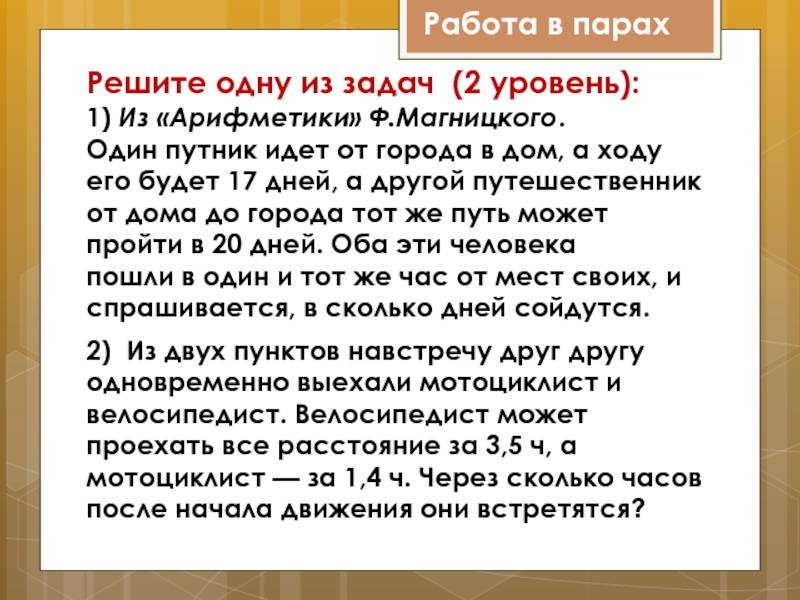 Работа в парах

Решите одну из задач (2 уровень):

1) Из «Арифметики» Ф.Магницкого.

Один путник идет от города в дом, а ходу его будет 17 дней, а другой путешественник от дома до города тот же путь может пройти в 20 дней. Оба эти человека пошли в один и тот же час от мест своих, и спрашивается, в сколько дней сойдутся.

2) Из двух пунктов навстречу друг другу одновременно выехали мотоциклист и велосипедист. Велосипедист может проехать все расстояние за 3,5 ч, а мотоциклист — за 1,4 ч. Через сколько часов после начала движения они встретятся?